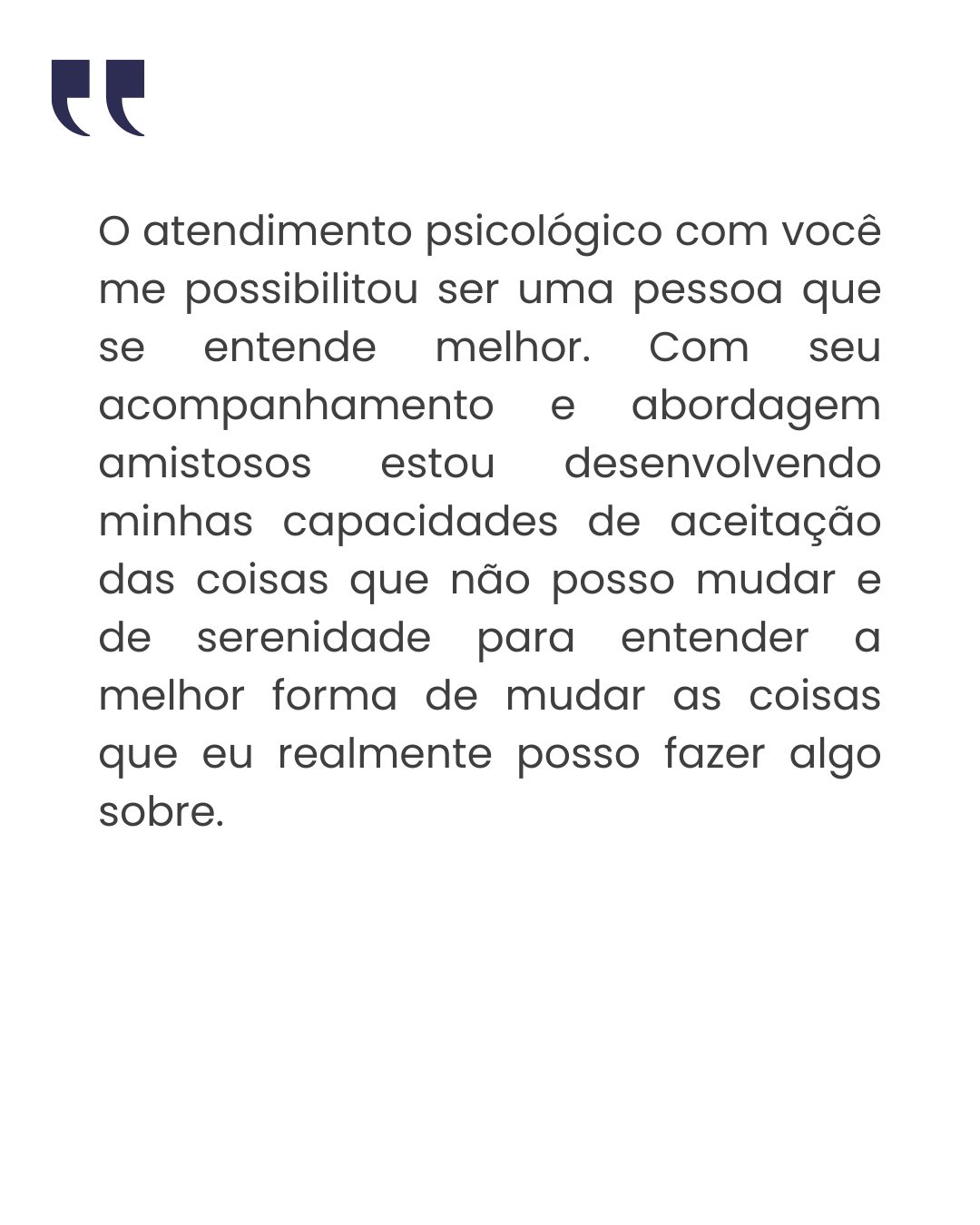 "

O atendimento psicológico com você me possibilitou ser uma pessoa que se entende melhor. Com seu acompanhamento e abordagem amistosos estou desenvolvendo minhas capacidades de aceitação das coisas que não posso mudar e de serenidade para entender a melhor forma de mudar as coisas que eu realmente posso fazer algo sobre.